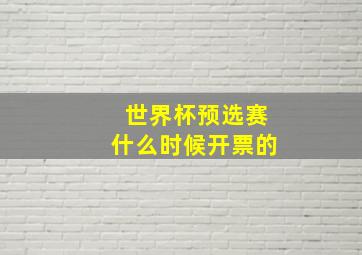 世界杯预选赛
什么时候开票的